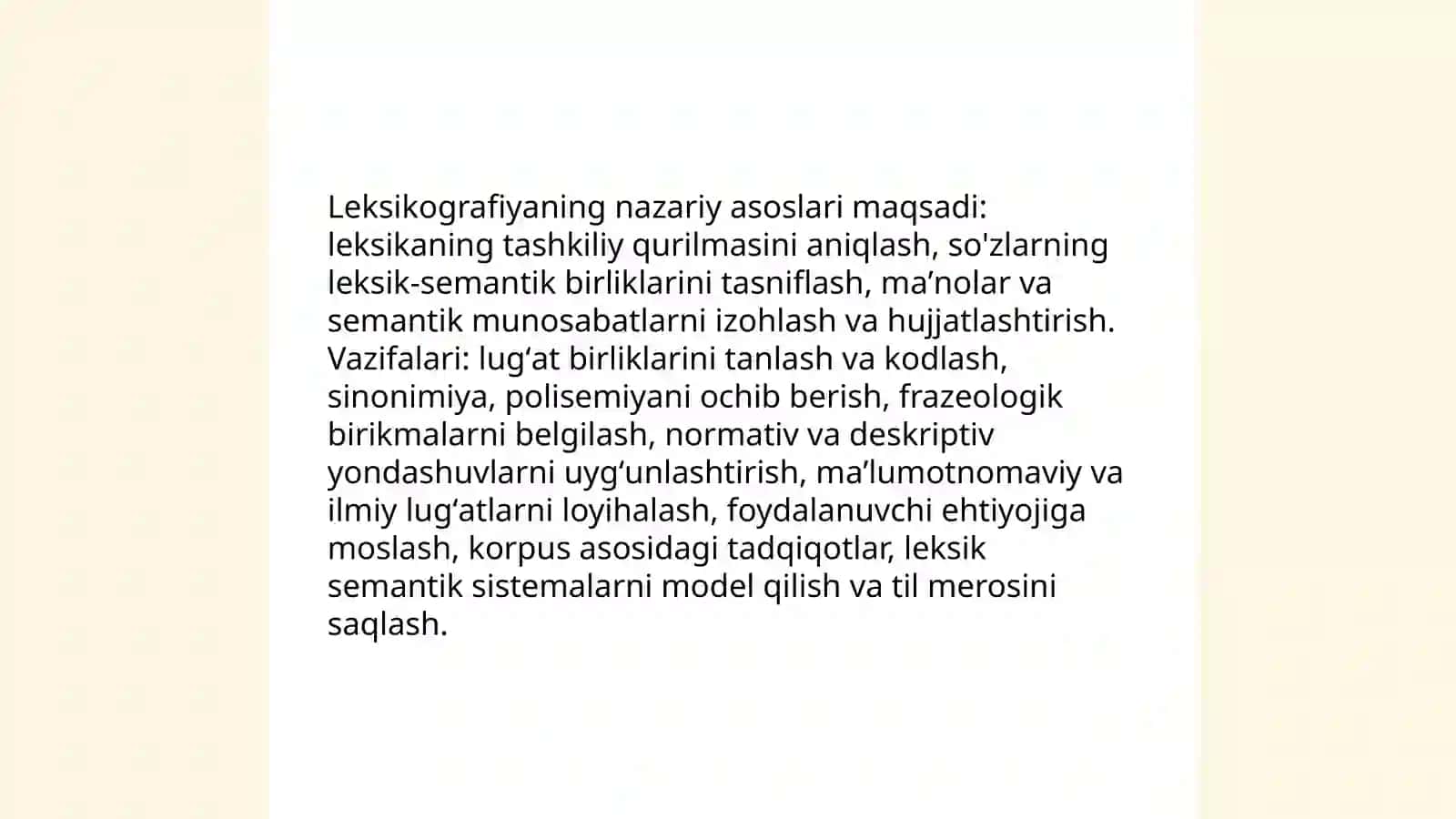 Leksikografiyaning nazariy asoslari maqsadi: leksikaning tashkiliy qurilmasini aniqlash, so'zlarning leksik-semantik birliklarini tasniflash, ma’nolar va semantik munosabatlarni izohlash va hujjatlashtirish. Vazifalari: lug‘at birliklarini tanlash va kodlash, sinonimiya, polisemiyani ochib berish, frazeologik birikmalarni belgilash, normativ va deskriptiv yondashuvlarni uyg‘unlashtirish, ma’lumotnomaviy va ilmiy lug‘atlarni loyihalash, foydalanuvchi ehtiyojiga moslash, korpus asosidagi tadqiqotlar, leksik semantik sistemalarni model qilish va til merosini saqlash.